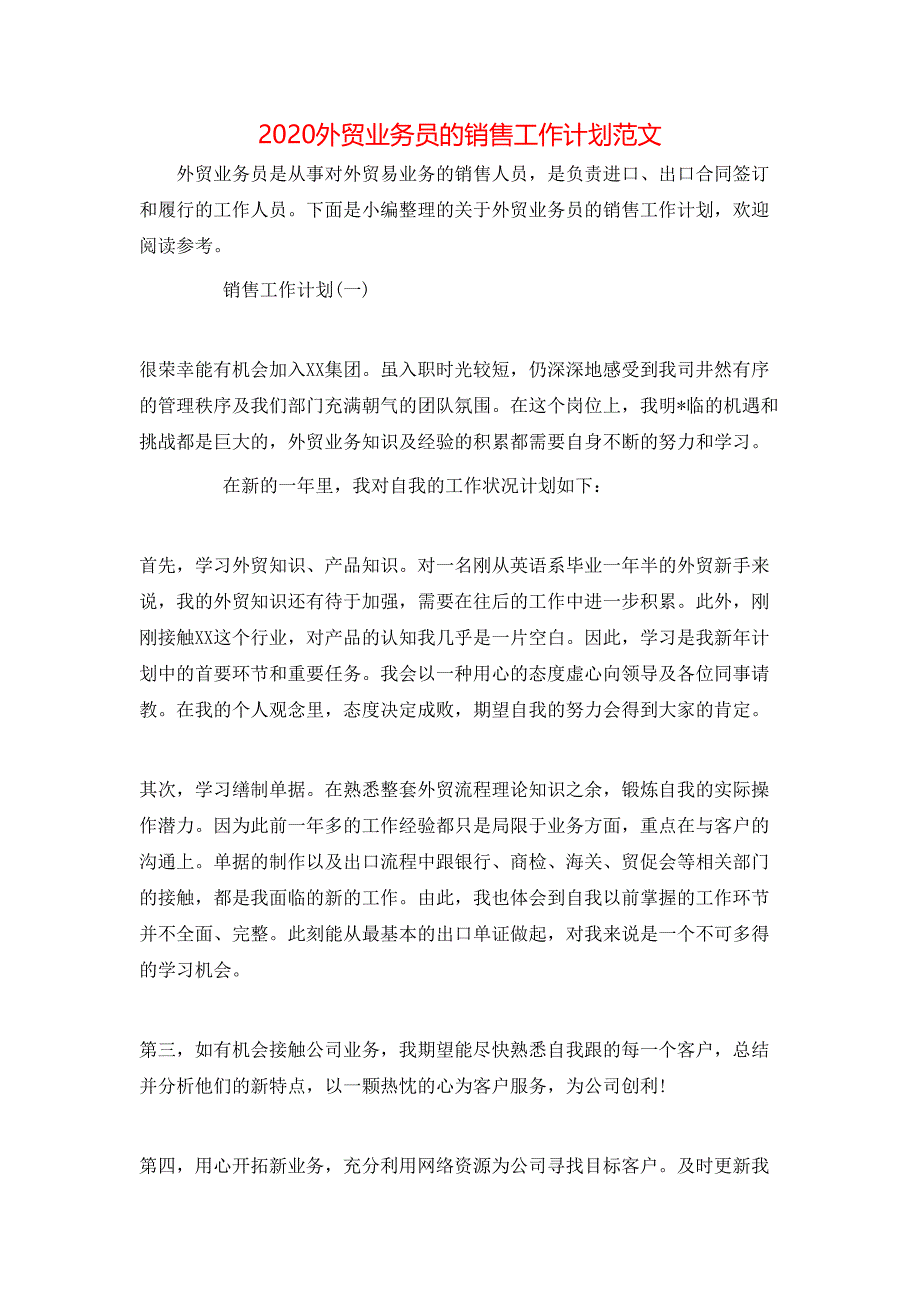 2020外贸业务员的销售工作计划范文

外贸业务员是从事对外贸易业务的销售人员，是负责进口、出口合同签订和履行的工作人员。下面是小编整理的关于外贸业务员的销售工作计划，欢迎阅读参考。

销售工作计划(一)

很荣幸能有机会加入XX集团。虽入职时光较短，仍深深地感受到我司井然有序的管理秩序及我们部门充满朝气的团队氛围。在这个岗位上，我明*临的机遇和挑战都是巨大的，外贸业务知识及经验的积累都需要自身不断的努力和学习。

在新的一年里，我对自我的工作状况计划如下：

首先，学习外贸知识、产品知识。对一名刚从英语系毕业一年半的外贸新手来说，我的外贸知识还有待于加强，需要在往后的工作中进一步积累。此外，刚刚接触XX这个行业，对产品的认知我几乎是一片空白。因此，学习是我新年计划中的首要环节和重要任务。我会以一种用心的态度虚心向领导及各位同事请教。在我的个人观念里，态度决定成败，期望自我的努力会得到大家的肯定。

其次，学习缮制单据。在熟悉整套外贸流程理论知识之余，锻炼自我的实际操作潜力。因为此前一年多的工作经验都只是局限于业务方面，重点在与客户的沟通上。单据的制作以及出口流程中跟银行、商检、海关、贸促会等相关部门的接触，都是我面临的新的工作。由此，我也体会到自我以前掌握的工作环节并不全面、完整。此刻能从最基本的出口单证做起，对我来说是一个不可多得的学习机会。

第三，如有机会接触公司业务，我期望能尽快熟悉自我跟的每一个客户，总结并分析他们的新特点，以一颗热忱的心为客户服务，为公司创利!

第四，用心开拓新业务，充分利用网络资源为公司寻找目标客户。及时更新我